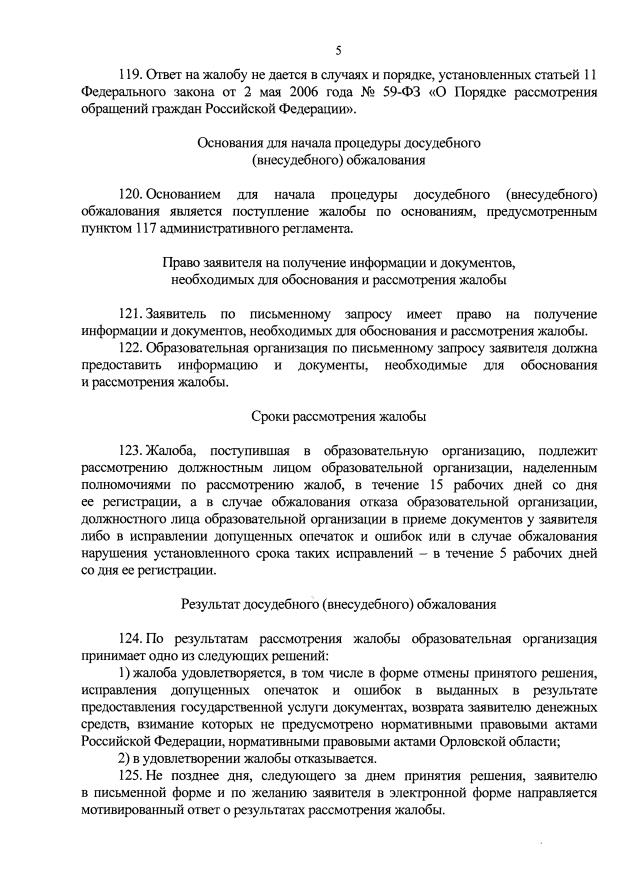 5

119. Ответ на жалобу не дается в случаях и порядке, установленных статьей 11 Федерального закона от 2 мая 2006 года № 59-ФЗ «О Порядке рассмотрения обращений граждан Российской Федерации».

Основания для начала процедуры досудебного (внесудебного) обжалования

120. Основанием для начала процедуры досудебного (внесудебного) обжалования является поступление жалобы по основаниям, предусмотренным пунктом 117 административного регламента.

Право заявителя на получение информации и документов, необходимых для обоснования и рассмотрения жалобы

121. Заявитель по письменному запросу имеет право на получение информации и документов, необходимых для обоснования и рассмотрения жалобы.
122. Образовательная организация по письменному запросу заявителя должна предоставить информацию и документы, необходимые для обоснования и рассмотрения жалобы.

Сроки рассмотрения жалобы

123. Жалоба, поступившая в образовательную организацию, подлежит рассмотрению должностным лицом образовательной организации, наделенным полномочиями по рассмотрению жалоб, в течение 15 рабочих дней со дня ее регистрации, а в случае обжалования отказа образовательной организации, должностного лица образовательной организации в приеме документов у заявителя либо в исправлении допущенных опечаток и ошибок или в случае обжалования нарушения установленного срока таких исправлений – в течение 5 рабочих дней со дня ее регистрации.

Результат досудебного (внесудебного) обжалования

124. По результатам рассмотрения жалобы образовательная организация принимает одно из следующих решений:
1) жалоба удовлетворяется, в том числе в форме отмены принятого решения, исправления допущенных опечаток и ошибок в выданных в результате предоставления государственной услуги документах, возврата заявителю денежных средств, взимание которых не предусмотрено нормативными правовыми актами Российской Федерации, нормативными правовыми актами Орловской области;
2) в удовлетворении жалобы отказывается.
125. Не позднее дня, следующего за днем принятия решения, заявителю в письменной форме и по желанию заявителя в электронной форме направляется мотивированный ответ о результатах рассмотрения жалобы.